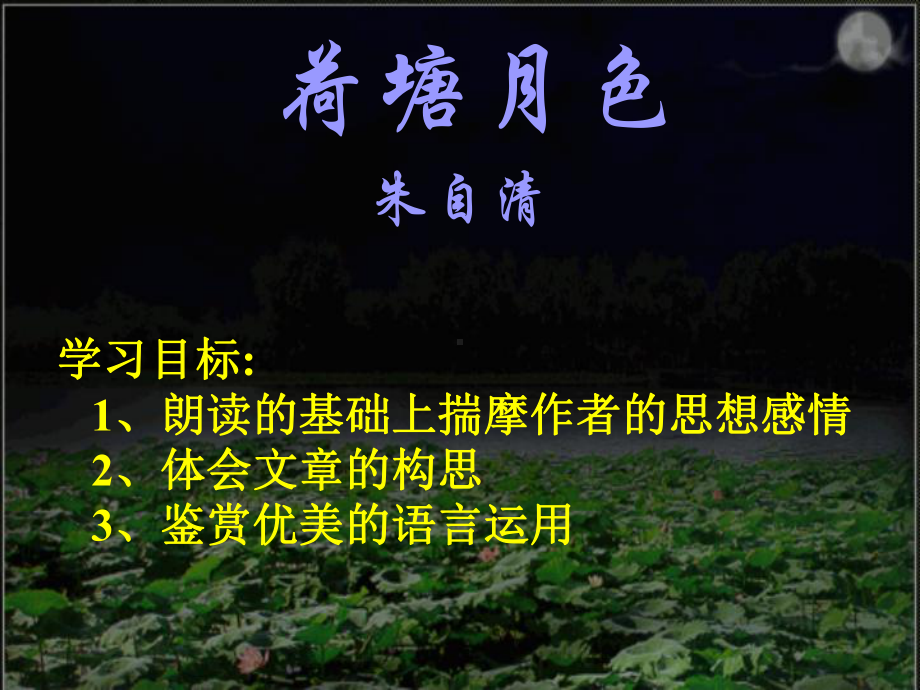 荷塘月色

朱自清

学习目标:

1、朗读的基础上揣摩作者的思想感情

2、体会文章的构思

3、鉴赏优美的语言运用